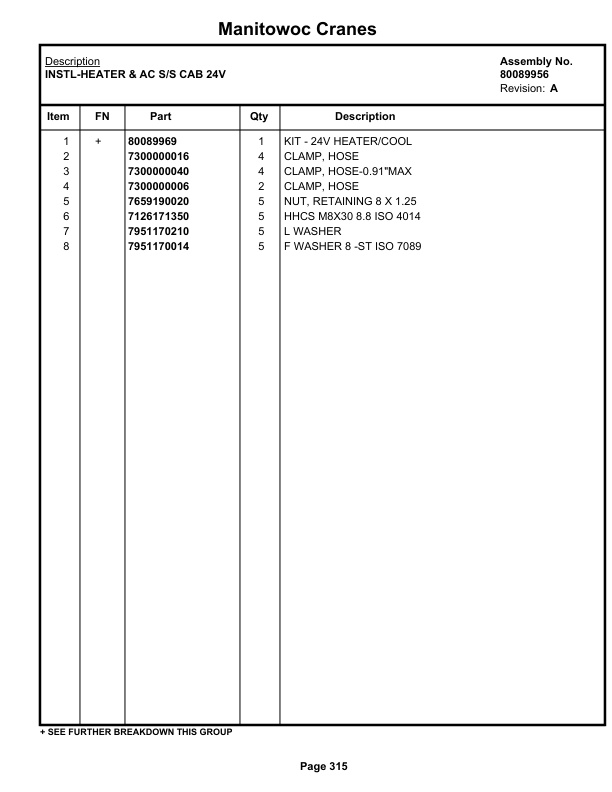 Manitowoc Cranes

Description
INSTL-HEATER & AC S/S CAB 24V

Assembly No.
80089956
Revision: A

| Item | FN | Part | Qty | Description |
|---|---|---|---|---|
| 1 | + | 80089969 | 1 | KIT - 24V HEATER/COOL |
| 2 | | 7300000016 | 4 | CLAMP, HOSE |
| 3 | | 7300000040 | 4 | CLAMP, HOSE-0.91"MAX |
| 4 | | 7300000006 | 2 | CLAMP, HOSE |
| 5 | | 7659190020 | 5 | NUT, RETAINING 8 X 1.25 |
| 6 | | 7126171350 | 5 | HHCS M8X30 8.8 ISO 4014 |
| 7 | | 7951170210 | 5 | L WASHER |
| 8 | | 7951170014 | 5 | F WASHER 8 -ST ISO 7089 |

+ SEE FURTHER BREAKDOWN THIS GROUP

Page 315